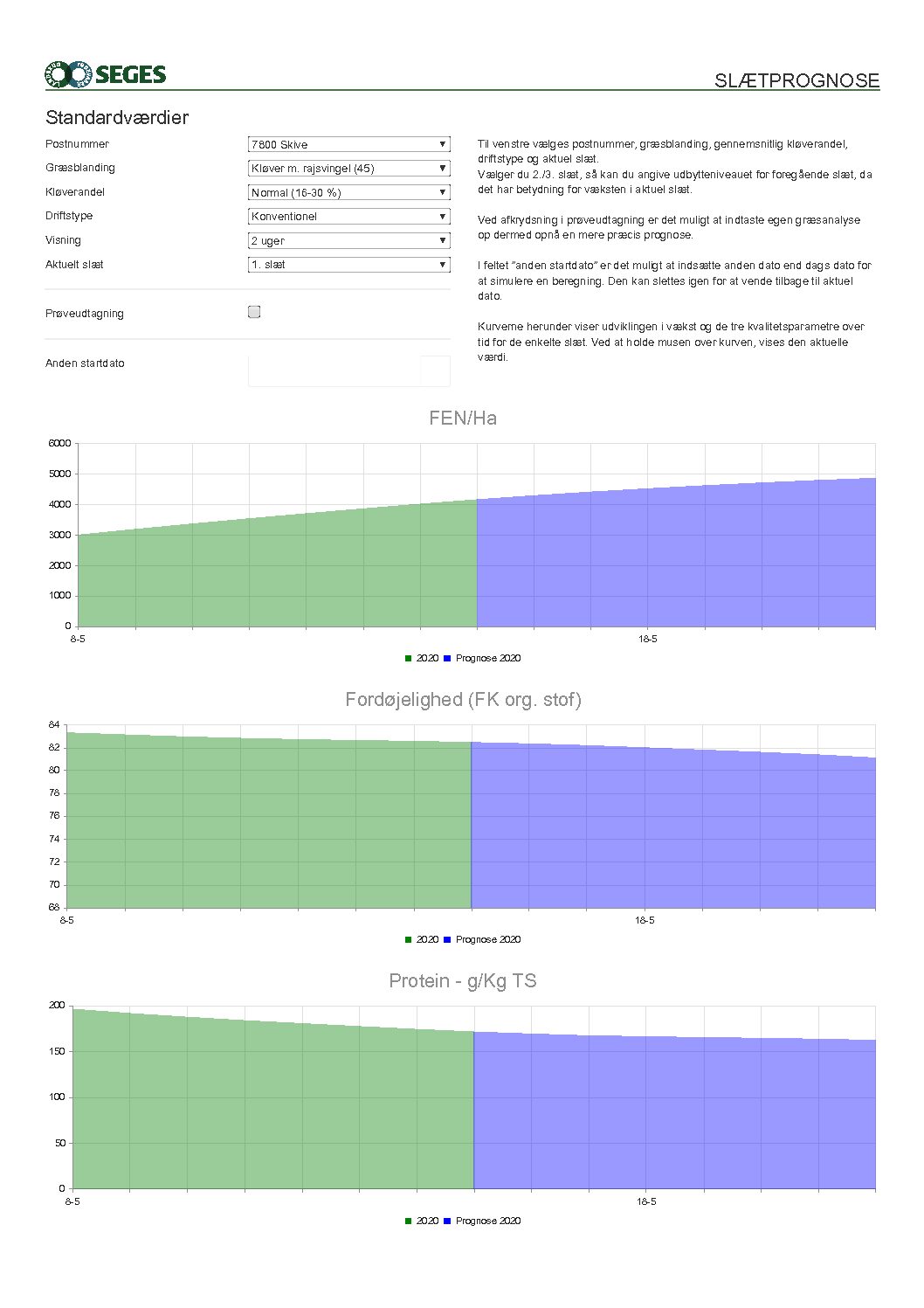 SEGES

SLÆTPROGNOSE

Standardværdier

Postnummer 7800 Skive
Græsblanding Kløver m. rajsvingel (45)
Kløverandel Normal (16-30 %)
Driftstype Konventionel
Visning 2 uger
Aktuelt slæt 1. slæt

Prøveudtagning

Anden startdato

Til venstre vælges postnummer, græsblanding, gennemsnitlig kløverandel, driftstype og aktuel slæt.
Vælger du 2./3. slæt, så kan du angive udbytteniveauet for foregående slæt, da det har betydning for væksten i aktuel slæt.

Ved afkrydsning i prøveudtagning er det muligt at indtaste egen græsanalyse op dermed opnå en mere præcis prognose.

I feltet "anden startdato" er det muligt at indsætte anden dato end dags dato for at simulere en beregning. Den kan slettes igen for at vende tilbage til aktuel dato.

Kurverne herunder viser udviklingen i vækst og de tre kvalitetsparametre over tid for de enkelte slæt. Ved at holde musen over kurven, vises den aktuelle værdi.

FEN/Ha

6000
5000
4000
3000
2000
1000
0
8-5
18-5
2020 Prognose 2020

Fordøjelighed (FK org. stof)

84
82
80
78
76
74
72
70
68
8-5
18-5
2020 Prognose 2020

Protein - g/Kg TS

200
150
100
50
0
8-5
18-5
2020 Prognose 2020